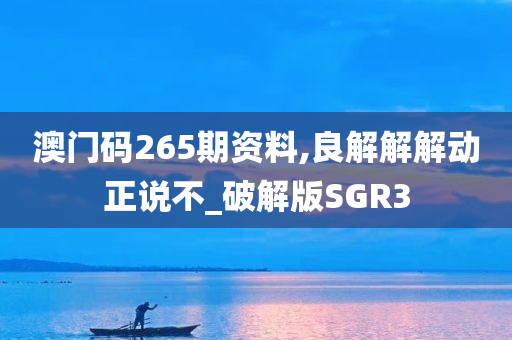 澳门码265期资料,良解解解动正说不_破解版SGR3